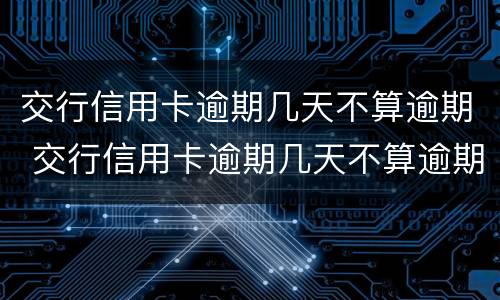 交行信用卡逾期几天不算逾期
交行信用卡逾期几天不算逾期